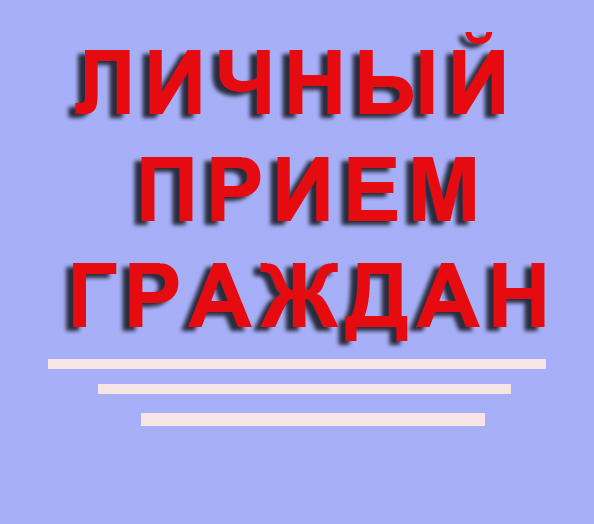 ЛИЧНЫЙ ПРИЕМ ГРАЖДАН